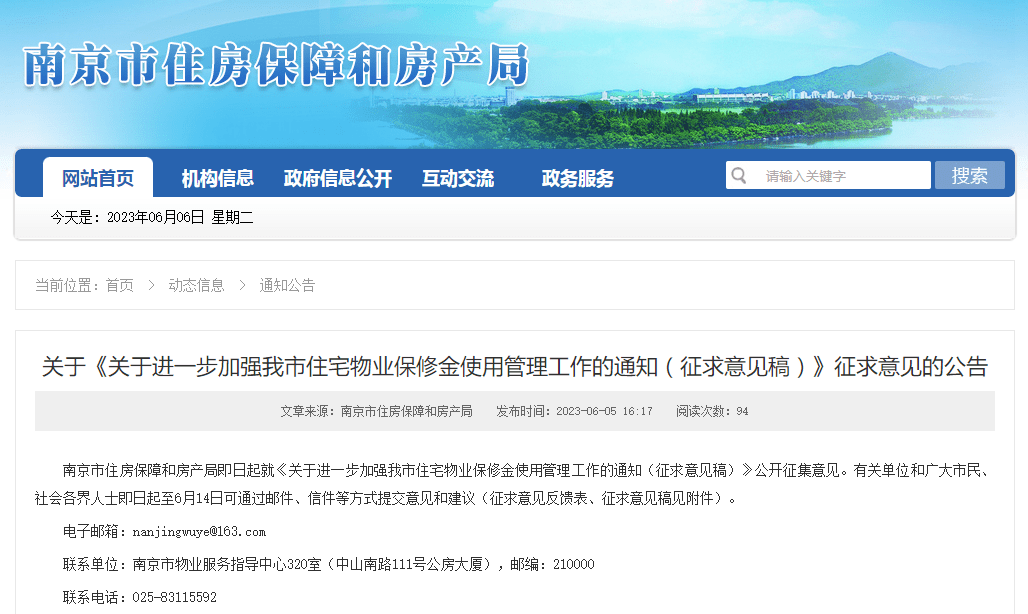 南京市住房保障和房产局

网站首页 机构信息 政府信息公开 互动交流 政务服务

请输入关键字 搜索

今天是：2023年06月06日 星期二

当前位置：首页 > 动态信息 > 通知公告

关于《关于进一步加强我市住宅物业保修金使用管理工作的通知（征求意见稿）》征求意见的公告

文章来源：南京市住房保障和房产局 发布时间：2023-06-05 16:17 阅读次数：94

南京市住房保障和房产局即日起就《关于进一步加强我市住宅物业保修金使用管理工作的通知（征求意见稿）》公开征集意见。有关单位和广大市民、社会各界人士即日起至6月14日可通过邮件、信件等方式提交意见和建议（征求意见反馈表、征求意见稿见附件）。

电子邮箱：nanjingwuye@163.com

联系单位：南京市物业服务指导中心320室（中山南路111号公房大厦），邮编：210000

联系电话：025-83115592